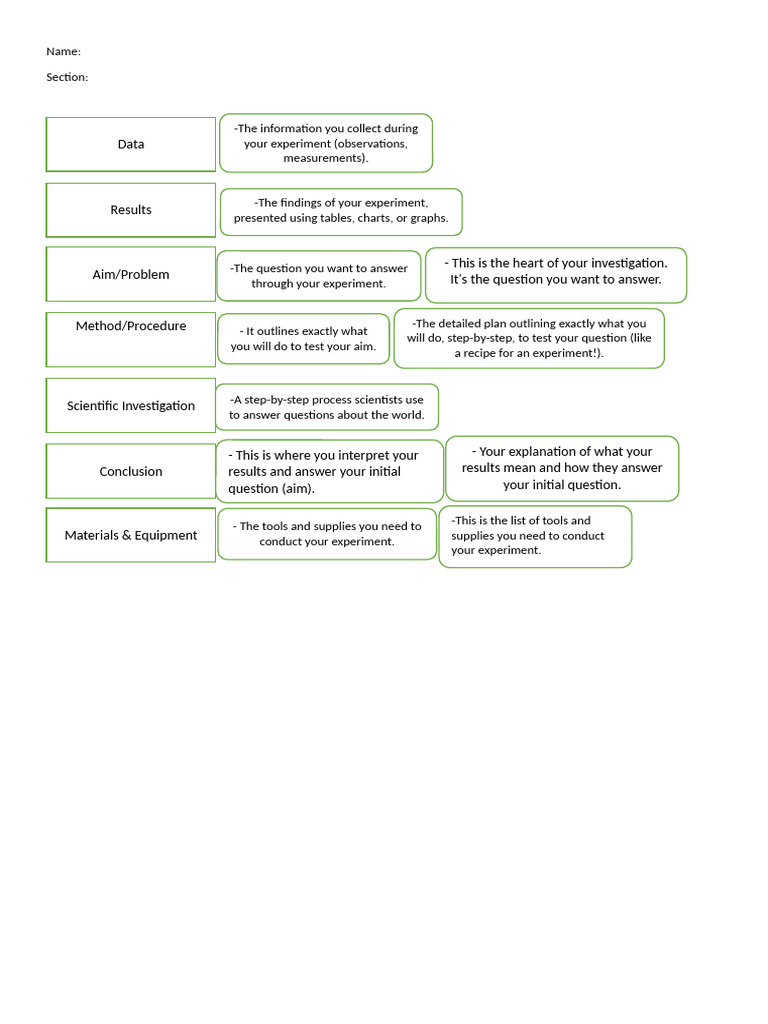 Name:

Section:

Data

-The information you collect during your experiment (observations, measurements).

Results

-The findings of your experiment, presented using tables, charts, or graphs.

Aim/Problem

-The question you want to answer through your experiment.

- This is the heart of your investigation. It's the question you want to answer.

Method/Procedure

- It outlines exactly what you will do to test your aim.

-The detailed plan outlining exactly what you will do, step-by-step, to test your question (like a recipe for an experiment!).

Scientific Investigation

-A step-by-step process scientists use to answer questions about the world.

Conclusion

- This is where you interpret your results and answer your initial question (aim).

- Your explanation of what your results mean and how they answer your initial question.

Materials & Equipment

- The tools and supplies you need to conduct your experiment.

-This is the list of tools and supplies you need to conduct your experiment.